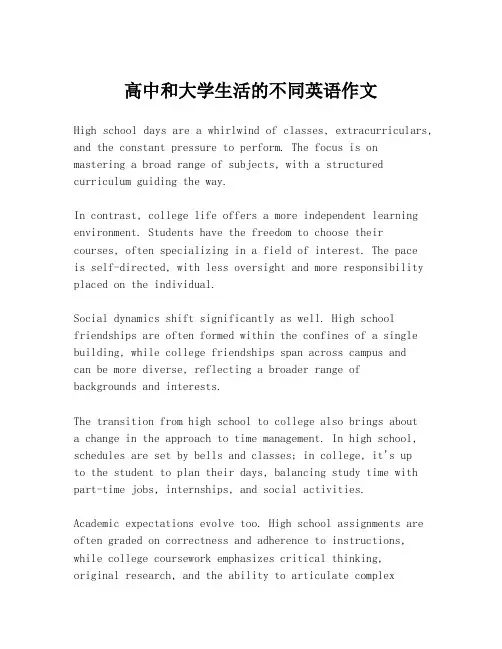 高中和大学生活的不同英语作文

High school days are a whirlwind of classes, extracurriculars, and the constant pressure to perform. The focus is on mastering a broad range of subjects, with a structured curriculum guiding the way.

In contrast, college life offers a more independent learning environment. Students have the freedom to choose their courses, often specializing in a field of interest. The pace is self-directed, with less oversight and more responsibility placed on the individual.

Social dynamics shift significantly as well. High school friendships are often formed within the confines of a single building, while college friendships span across campus and can be more diverse, reflecting a broader range of backgrounds and interests.

The transition from high school to college also brings about a change in the approach to time management. In high school, schedules are set by bells and classes; in college, it's up to the student to plan their days, balancing study time with part-time jobs, internships, and social activities.

Academic expectations evolve too. High school assignments are often graded on correctness and adherence to instructions, while college coursework emphasizes critical thinking, original research, and the ability to articulate complex